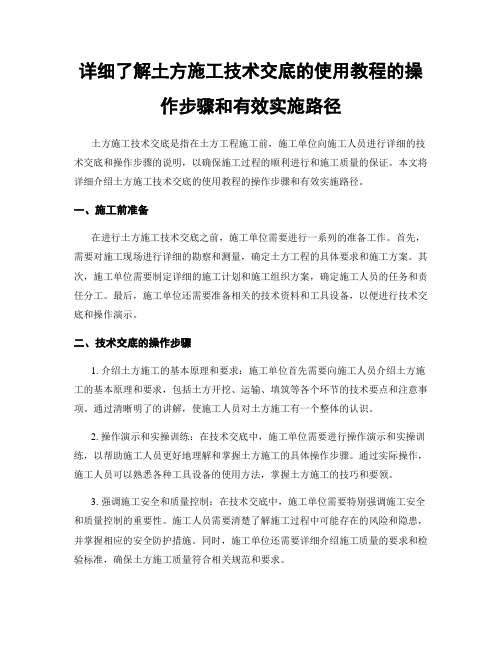 详细了解土方施工技术交底的使用教程的操作步骤和有效实施路径

土方施工技术交底是指在土方工程施工前，施工单位向施工人员进行详细的技术交底和操作步骤的说明，以确保施工过程的顺利进行和施工质量的保证。本文将详细介绍土方施工技术交底的使用教程的操作步骤和有效实施路径。

一、施工前准备

在进行土方施工技术交底之前，施工单位需要进行一系列的准备工作。首先，需要对施工现场进行详细的勘察和测量，确定土方工程的具体要求和施工方案。其次，施工单位需要制定详细的施工计划和施工组织方案，确定施工人员的任务和责任分工。最后，施工单位还需要准备相关的技术资料和工具设备，以便进行技术交底和操作演示。

二、技术交底的操作步骤

1. 介绍土方施工的基本原理和要求：施工单位首先需要向施工人员介绍土方施工的基本原理和要求，包括土方开挖、运输、填筑等各个环节的技术要点和注意事项。通过清晰明了的讲解，使施工人员对土方施工有一个整体的认识。

2. 操作演示和实操训练：在技术交底中，施工单位需要进行操作演示和实操训练，以帮助施工人员更好地理解和掌握土方施工的具体操作步骤。通过实际操作，施工人员可以熟悉各种工具设备的使用方法，掌握土方施工的技巧和要领。

3. 强调施工安全和质量控制：在技术交底中，施工单位需要特别强调施工安全和质量控制的重要性。施工人员需要清楚了解施工过程中可能存在的风险和隐患，并掌握相应的安全防护措施。同时，施工单位还需要详细介绍施工质量的要求和检验标准，确保土方施工质量符合相关规范和要求。